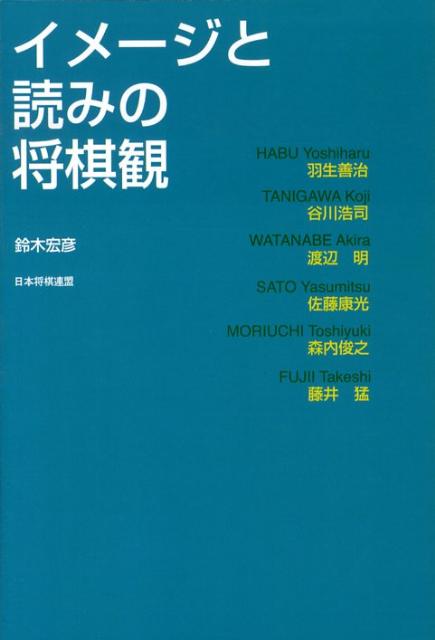 イメージと
読みの
将棋観

鈴木宏彦

日本将棋連盟

HABU Yoshiharu
羽生善治

TANIGAWA Koji
谷川浩司

WATANABE Akira
渡辺　明

SATO Yasumitsu
佐藤康光

MORIUCHI Toshiyuki
森内俊之

FUJII Takeshi
藤井　猛